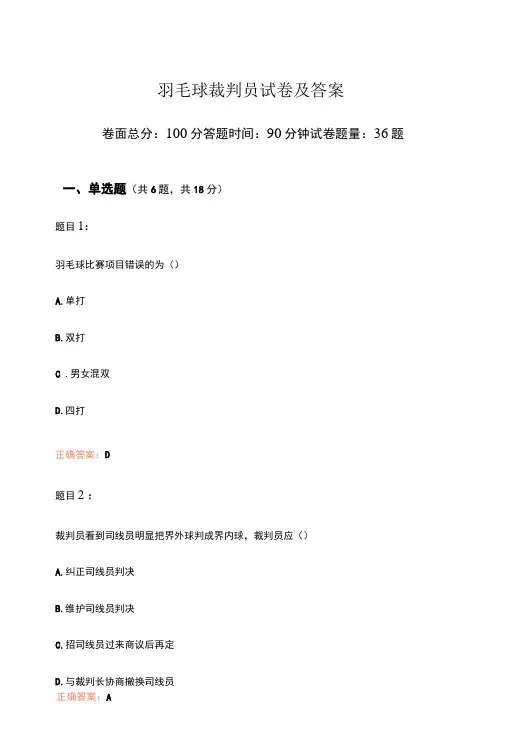 羽毛球裁判员试卷及答案

卷面总分：100 分答题时间：90 分钟试卷题量：36 题

一、单选题（共 6 题，共 18 分）

题目 1：

羽毛球比赛项目错误的为（）

A. 单打

B. 双打

C . 男女混双

D. 四打

正确答案：D

题目 2：

裁判员看到司线员明显把界外球判成界内球，裁判员应（）

A. 纠正司线员判决

B. 维护司线员判决

C. 招司线员过来商议后再定

D. 与裁判长协商撤换司线员

正确答案：A